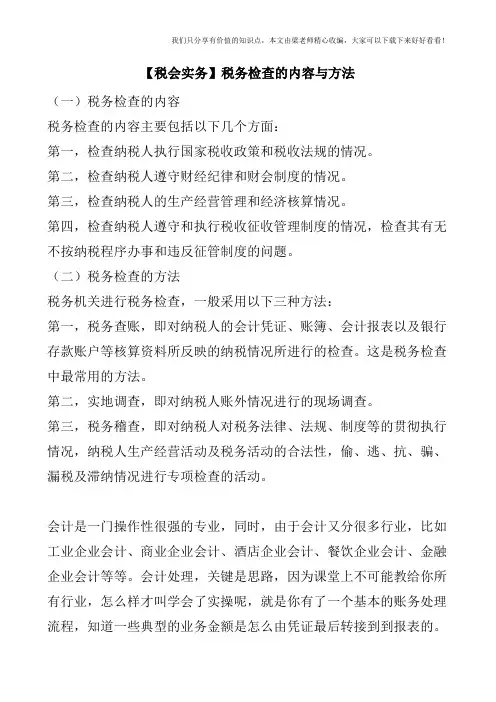 我们只分享有价值的知识点，本文由梁老师精心收编，大家可以下载下来好好看看！

【税会实务】税务检查的内容与方法

（一）税务检查的内容

税务检查的内容主要包括以下几个方面：

第一，检查纳税人执行国家税收政策和税收法规的情况。

第二，检查纳税人遵守财经纪律和财会制度的情况。

第三，检查纳税人的生产经营管理和经济核算情况。

第四，检查纳税人遵守和执行税收征收管理制度的情况，检查其有无不按纳税程序办事和违反征管制度的问题。

（二）税务检查的方法

税务机关进行税务检查，一般采用以下三种方法：

第一，税务查账，即对纳税人的会计凭证、账簿、会计报表以及银行存款账户等核算资料所反映的纳税情况所进行的检查。这是税务检查中最常用的方法。

第二，实地调查，即对纳税人账外情况进行的现场调查。

第三，税务稽查，即对纳税人对税务法律、法规、制度等的贯彻执行情况，纳税人生产经营活动及税务活动的合法性，偷、逃、抗、骗、漏税及滞纳情况进行专项检查的活动。

会计是一门操作性很强的专业，同时，由于会计又分很多行业，比如工业企业会计、商业企业会计、酒店企业会计、餐饮企业会计、金融企业会计等等。会计处理，关键是思路，因为课堂上不可能教给你所有行业，怎么样才叫学会了实操呢，就是你有了一个基本的账务处理流程，知道一些典型的业务金额是怎么由凭证最后转接到到报表的。